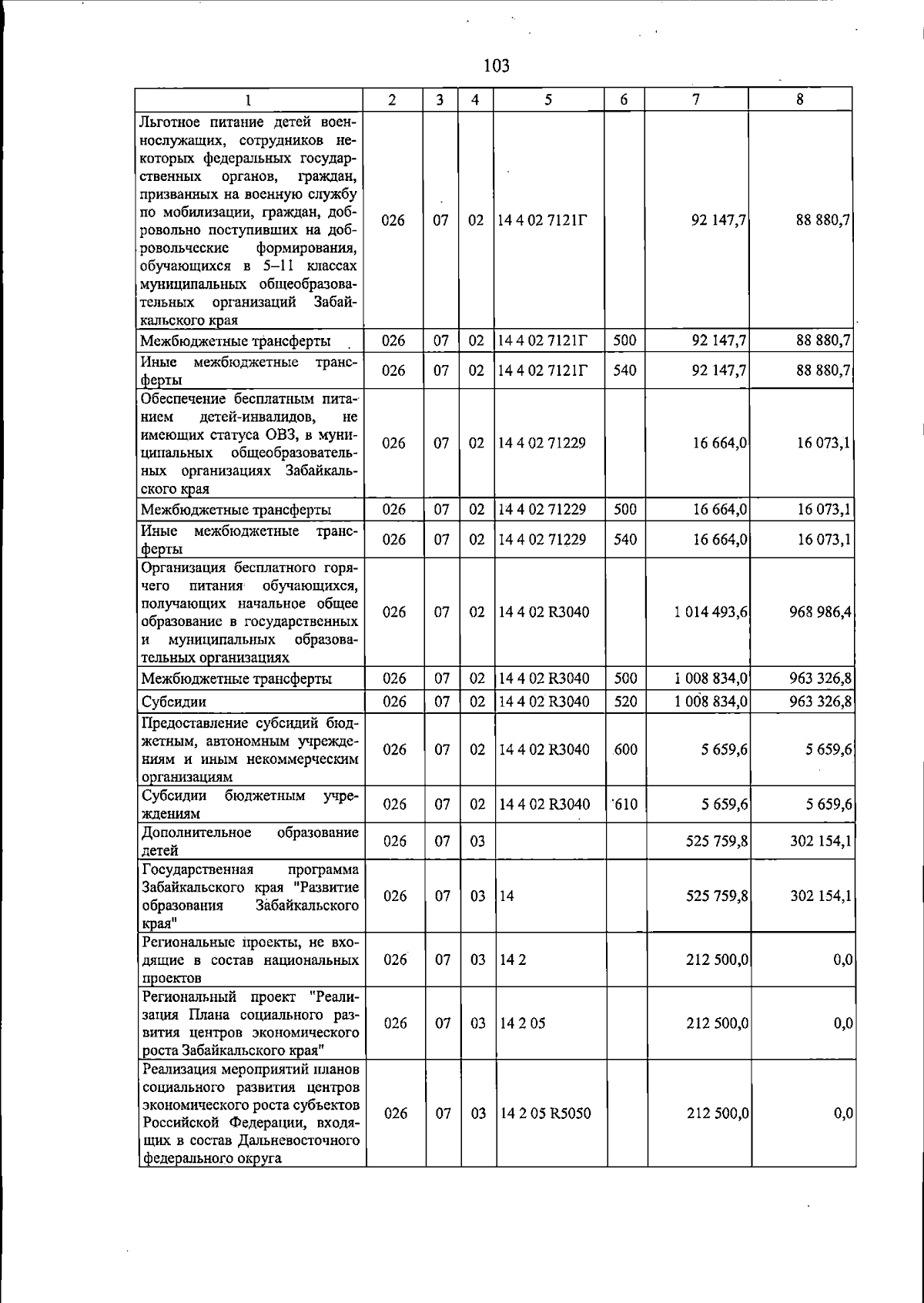 103

| 1 | 2 | 3 | 4 | 5 | 6 | 7 | 8 |
|---|---|---|---|---|---|---|---|
| Льготное питание детей военнослужащих, сотрудников некоторых федеральных государственных органов, граждан, призванных на военную службу по мобилизации, граждан, добровольно поступивших на добровольческие формирования, обучающихся в 5–11 классах муниципальных общеобразовательных организаций Забайкальского края | 026 | 07 | 02 | 14 4 02 7121Г | | 92 147,7 | 88 880,7 |
| Межбюджетные трансферты | 026 | 07 | 02 | 14 4 02 7121Г | 500 | 92 147,7 | 88 880,7 |
| Иные межбюджетные трансферты | 026 | 07 | 02 | 14 4 02 7121Г | 540 | 92 147,7 | 88 880,7 |
| Обеспечение бесплатным питанием детей-инвалидов, не имеющих статуса ОВЗ, в муниципальных общеобразовательных организациях Забайкальского края | 026 | 07 | 02 | 14 4 02 71229 | | 16 664,0 | 16 073,1 |
| Межбюджетные трансферты | 026 | 07 | 02 | 14 4 02 71229 | 500 | 16 664,0 | 16 073,1 |
| Иные межбюджетные трансферты | 026 | 07 | 02 | 14 4 02 71229 | 540 | 16 664,0 | 16 073,1 |
| Организация бесплатного горячего питания обучающихся, получающих начальное общее образование в государственных и муниципальных образовательных организациях | 026 | 07 | 02 | 14 4 02 R3040 | | 1 014 493,6 | 968 986,4 |
| Межбюджетные трансферты | 026 | 07 | 02 | 14 4 02 R3040 | 500 | 1 008 834,0 | 963 326,8 |
| Субсидии | 026 | 07 | 02 | 14 4 02 R3040 | 520 | 1 008 834,0 | 963 326,8 |
| Предоставление субсидий бюджетным, автономным учреждениям и иным некоммерческим организациям | 026 | 07 | 02 | 14 4 02 R3040 | 600 | 5 659,6 | 5 659,6 |
| Субсидии бюджетным учреждениям | 026 | 07 | 02 | 14 4 02 R3040 | 610 | 5 659,6 | 5 659,6 |
| Дополнительное образование детей | 026 | 07 | 03 | | | 525 759,8 | 302 154,1 |
| Государственная программа Забайкальского края "Развитие образования Забайкальского края" | 026 | 07 | 03 | 14 | | 525 759,8 | 302 154,1 |
| Региональные проекты, не входящие в состав национальных проектов | 026 | 07 | 03 | 14 2 | | 212 500,0 | 0,0 |
| Региональный проект "Реализация Плана социального развития центров экономического роста Забайкальского края" | 026 | 07 | 03 | 14 2 05 | | 212 500,0 | 0,0 |
| Реализация мероприятий планов социального развития центров экономического роста субъектов Российской Федерации, входящих в состав Дальневосточного федерального округа | 026 | 07 | 03 | 14 2 05 R5050 | | 212 500,0 | 0,0 |